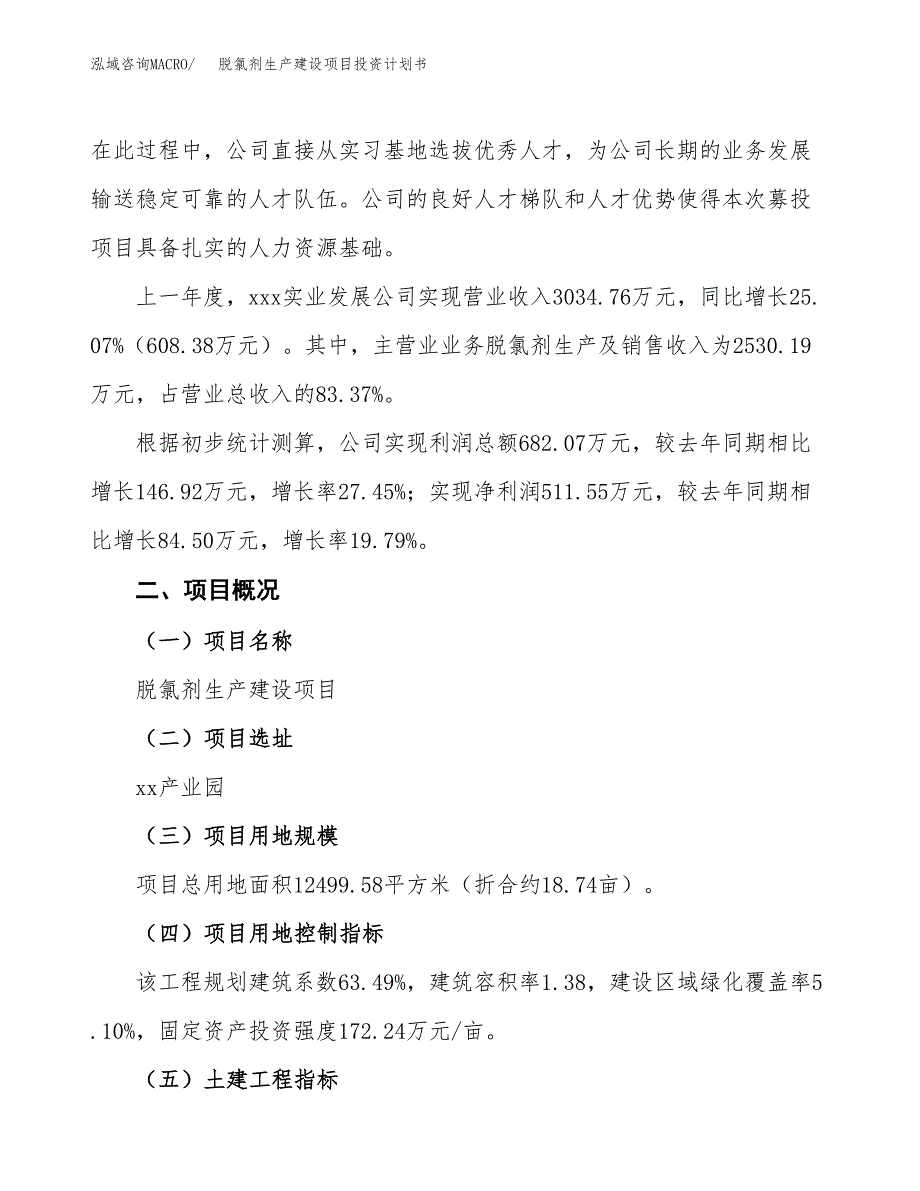 泓域咨询MACRO/　　脱氯剂生产建设项目投资计划书

在此过程中，公司直接从实习基地选拔优秀人才，为公司长期的业务发展输送稳定可靠的人才队伍。公司的良好人才梯队和人才优势使得本次募投项目具备扎实的人力资源基础。

上一年度，xxx实业发展公司实现营业收入3034.76万元，同比增长25.07%（608.38万元）。其中，主营业业务脱氯剂生产及销售收入为2530.19万元，占营业总收入的83.37%。

根据初步统计测算，公司实现利润总额682.07万元，较去年同期相比增长146.92万元，增长率27.45%；实现净利润511.55万元，较去年同期相比增长84.50万元，增长率19.79%。

二、项目概况

（一）项目名称

脱氯剂生产建设项目

（二）项目选址

xx产业园

（三）项目用地规模

项目总用地面积12499.58平方米（折合约18.74亩）。

（四）项目用地控制指标

该工程规划建筑系数63.49%，建筑容积率1.38，建设区域绿化覆盖率5.10%，固定资产投资强度172.24万元/亩。

（五）土建工程指标